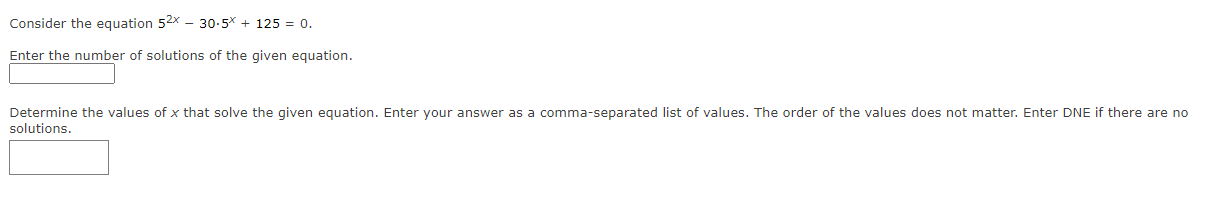 Consider the equation $5^{2x} - 30 \cdot 5^{x} + 125 = 0$.

Enter the number of solutions of the given equation.

Determine the values of $x$ that solve the given equation. Enter your answer as a comma-separated list of values. The order of the values does not matter. Enter DNE if there are no solutions.